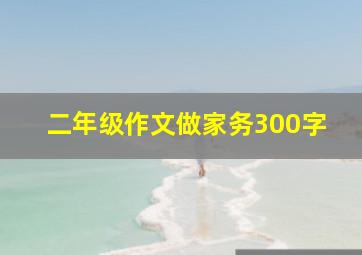 二年级作文做家务300字